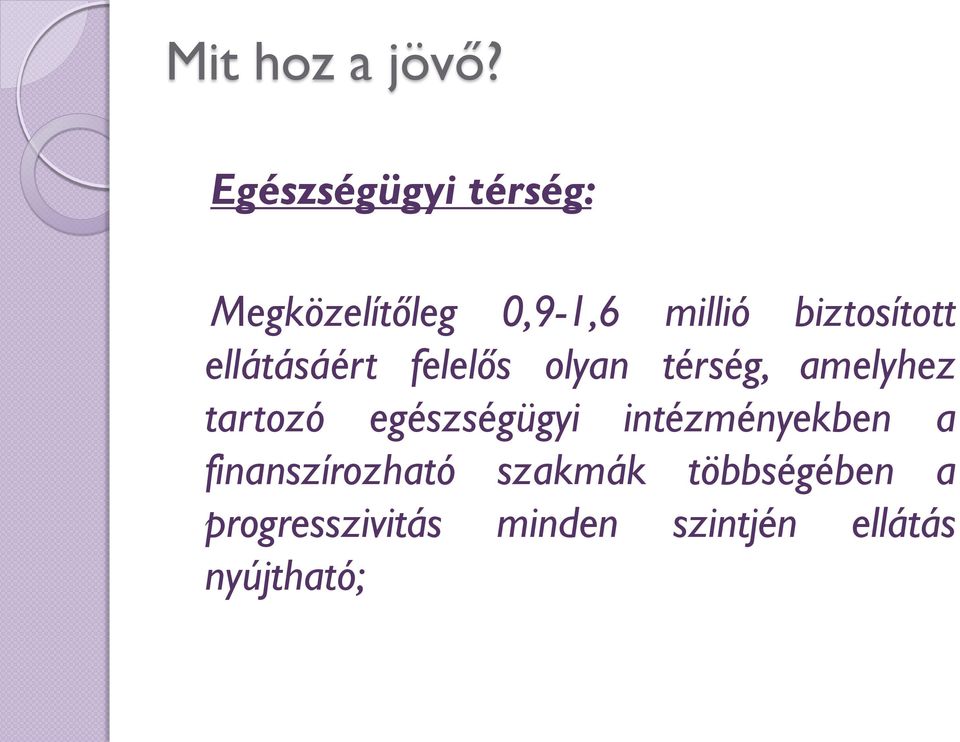 Mit hoz a jövő?

Egészségügyi térség:

Megközelítőleg 0,9-1,6 millió biztosított ellátásáért felelős olyan térség, amelyhez tartozó egészségügyi intézményekben a finanszírozható szakmák többségében a progresszivitás minden szintjén ellátás nyújtható;